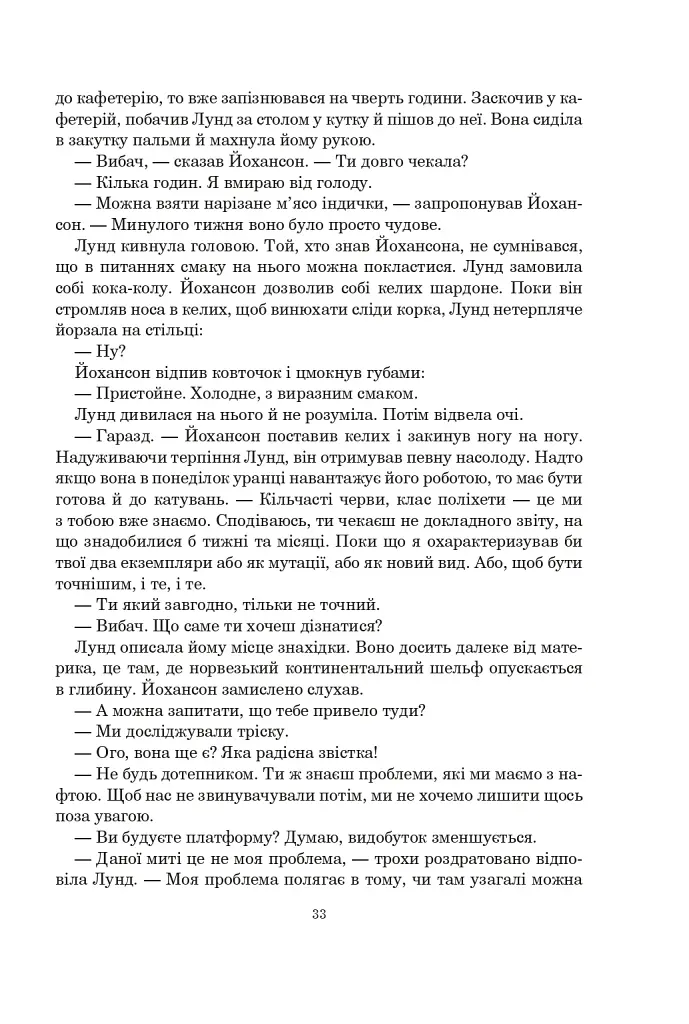 до кафетерію, то вже запізнювався на чверть години. Заскочив у кафетерій, побачив Лунд за столом у кутку й пішов до неї. Вона сиділа в закутку пальми й махнула йому рукою.

— Вибач, — сказав Йохансон. — Ти довго чекала?

— Кілька годин. Я вмираю від голоду.

— Можна взяти нарізане м'ясо індички, — запропонував Йохансон. — Минулого тижня воно було просто чудове.

Лунд кивнула головою. Той, хто знав Йохансона, не сумнівався, що в питаннях смаку на нього можна покластися. Лунд замовила собі кока-колу. Йохансон дозволив собі келих шардоне. Поки він стромляв носа в келих, щоб винюхати сліди корка, Лунд нетерпляче йорзала на стільці:

— Ну?

Йохансон відпив ковточок і цмокнув губами:

— Пристойне. Холодне, з виразним смаком.

Лунд дивилася на нього й не розуміла. Потім відвела очі.

— Гаразд. — Йохансон поставив келих і закинув ногу на ногу. Надуживаючи терпіння Лунд, він отримував певну насолоду. Надто якщо вона в понеділок уранці навантажує його роботою, то має бути готова й до катувань. — Кільчасті черви, клас поліхети — це ми з тобою вже знаємо. Сподіваюсь, ти чекаєш не докладного звіту, на що знадобилися б тижні та місяці. Поки що я охарактеризував би твої два екземпляри або як мутації, або як новий вид. Або, щоб бути точнішим, і те, і те.

— Ти який завгодно, тільки не точний.

— Вибач. Що саме ти хочеш дізнатися?

Лунд описала йому місце знахідки. Воно досить далеке від материка, це там, де норвезький континентальний шельф опускається в глибину. Йохансон замислено слухав.

— А можна запитати, що тебе привело туди?

— Ми досліджували тріску.

— Ого, вона ще є? Яка радісна звістка!

— Не будь дотепником. Ти ж знаєш проблеми, які ми маємо з нафтою. Щоб нас не звинувачували потім, ми не хочемо лишити щось поза увагою.

— Ви будуєте платформу? Думаю, видобуток зменшується.

— Даної миті це не моя проблема, — трохи роздратовано відповіла Лунд. — Моя проблема полягає в тому, чи там узагалі можна

33